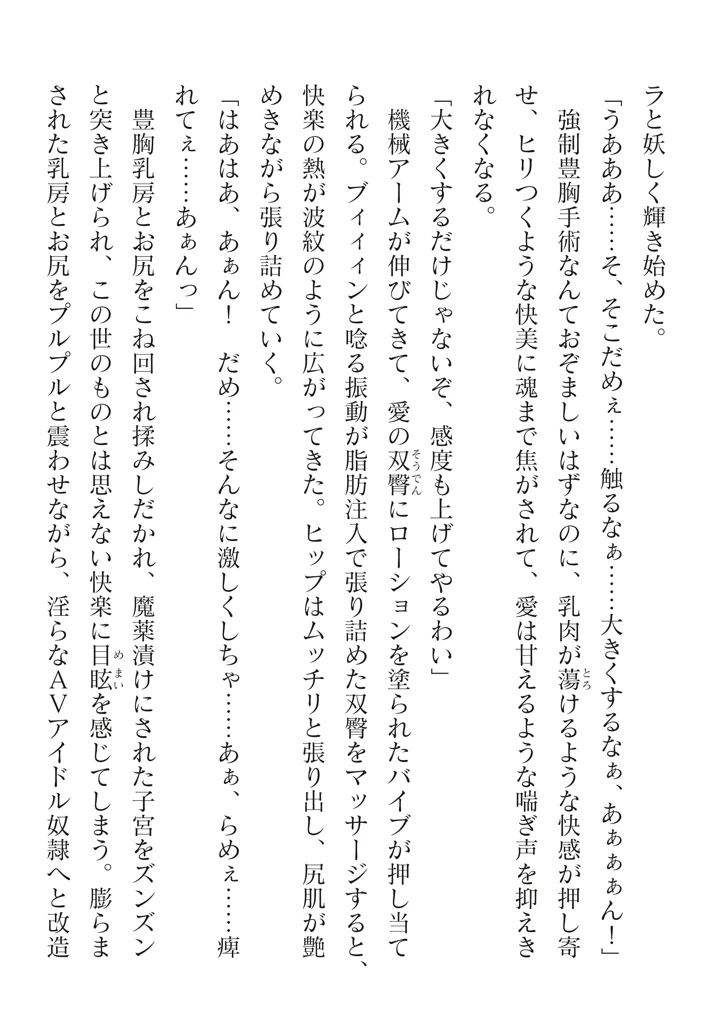 ラと妖しく輝き始めた。

「うあああ……そ、そこだめぇ……触るなぁ……大きくするなぁ、あぁぁぁん！」

強制豊胸手術なんておぞましいはずなのに、乳肉が蕩けるような快感が押し寄せ、ヒリつくような快美に魂まで焦がされて、愛は甘えるような喘ぎ声を抑えきれなくなる。

「大きくするだけじゃないぞ、感度も上げてやるわい」

機械アームが伸びてきて、愛の双臀にローションを塗られたバイブが押し当てられる。ブィィンと唸る振動が脂肪注入で張り詰めた双臀をマッサージすると、快楽の熱が波紋のように広がってきた。ヒップはムッチリと張り出し、尻肌が艶めきながら張り詰めていく。

「はあはあ、あぁん！　だめ……そんなに激しくしちゃ……あぁ、らめぇ……痺れてぇ……あぁんっ」

豊胸乳房とお尻をこね回され揉みしだかれ、魔薬漬けにされた子宮をズンズンと突き上げられ、この世のものとは思えない快楽に目眩を感じてしまう。膨らまされた乳房とお尻をプルプルと震わせながら、淫らなＡＶアイドル奴隷へと改造